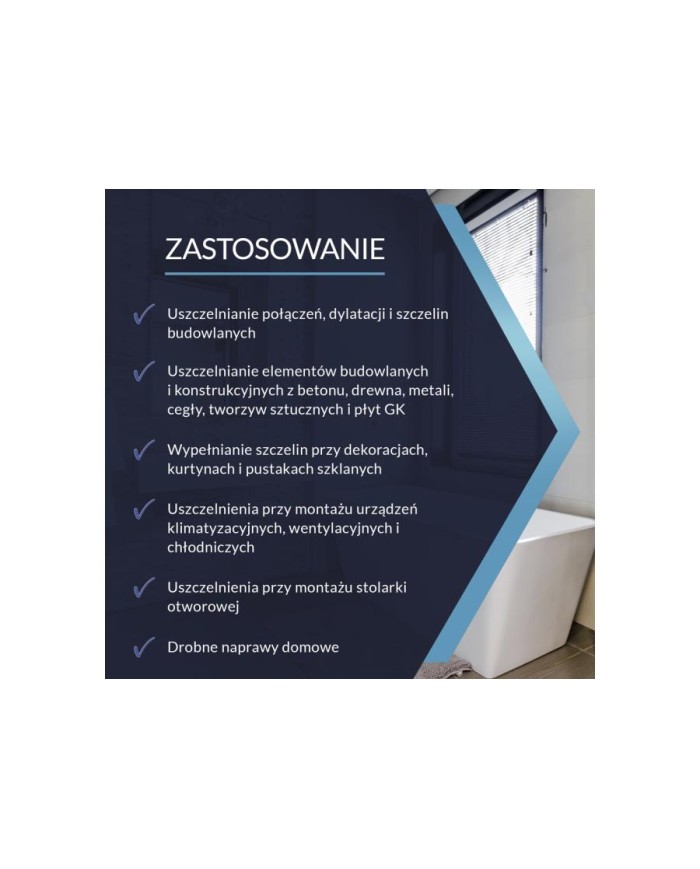 ZASTOSOWANIE

✓ Uszczelnianie połączeń, dylatacji i szczelin budowlanych

✓ Uszczelnianie elementów budowlanych i konstrukcyjnych z betonu, drewna, metali, cegły, tworzyw sztucznych i płyt GK

✓ Wypełnianie szczelin przy dekoracjach, kurtynach i pustakach szklanych

✓ Uszczelnienia przy montażu urządzeń klimatyzacyjnych, wentylacyjnych i chłodniczych

✓ Uszczelnienia przy montażu stolarki otworowej

✓ Drobne naprawy domowe